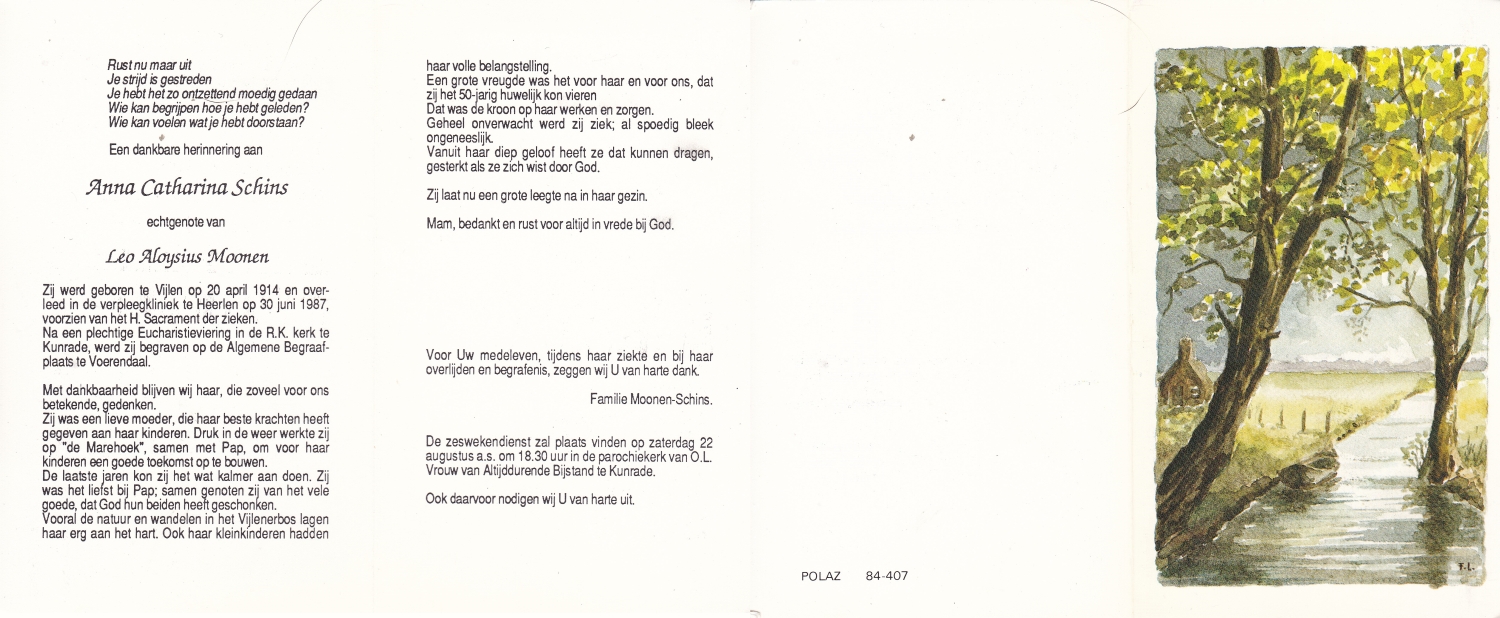 Rust nu maar uit
Je strijd is gestreden
Je hebt het zo ontzettend moedig gedaan
Wie kan begrijpen hoe je hebt geleden?
Wie kan voelen wat je hebt doorstaan?

Een dankbare herinnering aan

Anna Catharina Schins

echtgenote van

Leo Aloysius Moonen

Zij werd geboren te Vijlen op 20 april 1914 en overleed in de verpleegkliniek te Heerlen op 30 juni 1987, voorzien van het H. Sacrament der zieken.
Na een plechtige Eucharistieviering in de R.K. kerk te Kunrade, werd zij begraven op de Algemene Begraafplaats te Voerendaal.

Met dankbaarheid blijven wij haar, die zoveel voor ons betekende, gedenken.
Zij was een lieve moeder, die haar beste krachten heeft gegeven aan haar kinderen. Druk in de weer werkte zij op "de Marehoek", samen met Pap, om voor haar kinderen een goede toekomst op te bouwen.
De laatste jaren kon zij het wat kalmer aan doen. Zij was het liefst bij Pap; samen genoten zij van het vele goede, dat God hun beiden heeft geschonken.
Vooral de natuur en wandelen in het Vijlenerbos lagen haar erg aan het hart. Ook haar kleinkinderen hadden haar volle belangstelling.
Een grote vreugde was het voor haar en voor ons, dat zij het 50-jarig huwelijk kon vieren
Dat was de kroon op haar werken en zorgen.
Geheel onverwacht werd zij ziek; al spoedig bleek ongeneeslijk.
Vanuit haar diep geloof heeft ze dat kunnen dragen, gesterkt als ze zich wist door God.

Zij laat nu een grote leegte na in haar gezin.

Mam, bedankt en rust voor altijd in vrede bij God.

Voor Uw medeleven, tijdens haar ziekte en bij haar overlijden en begrafenis, zeggen wij U van harte dank.

Familie Moonen-Schins.

De zeswekendienst zal plaats vinden op zaterdag 22 augustus a.s. om 18.30 uur in de parochiekerk van O.L. Vrouw van Altijddurende Bijstand te Kunrade.

Ook daarvoor nodigen wij U van harte uit.

POLAZ 84-407

F.L.